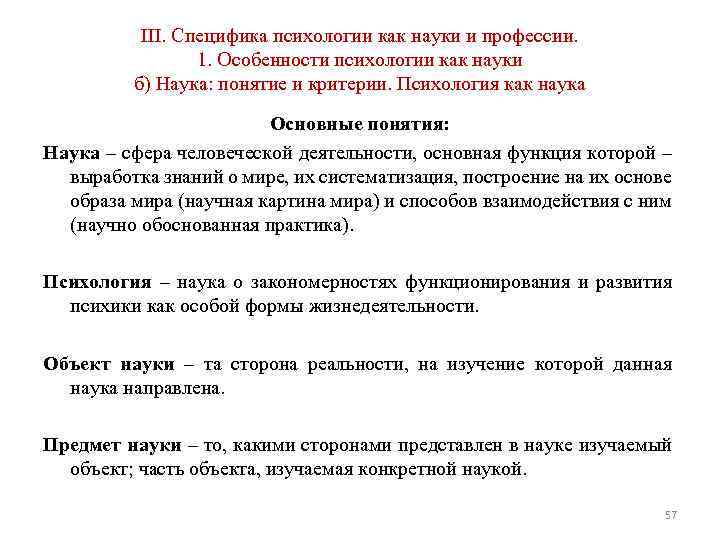 III. Специфика психологии как науки и профессии.
1. Особенности психологии как науки
б) Наука: понятие и критерии. Психология как наука

Основные понятия:

Наука – сфера человеческой деятельности, основная функция которой – выработка знаний о мире, их систематизация, построение на их основе образа мира (научная картина мира) и способов взаимодействия с ним (научно обоснованная практика).

Психология – наука о закономерностях функционирования и развития психики как особой формы жизнедеятельности.

Объект науки – та сторона реальности, на изучение которой данная наука направлена.

Предмет науки – то, какими сторонами представлен в науке изучаемый объект; часть объекта, изучаемая конкретной наукой.

57